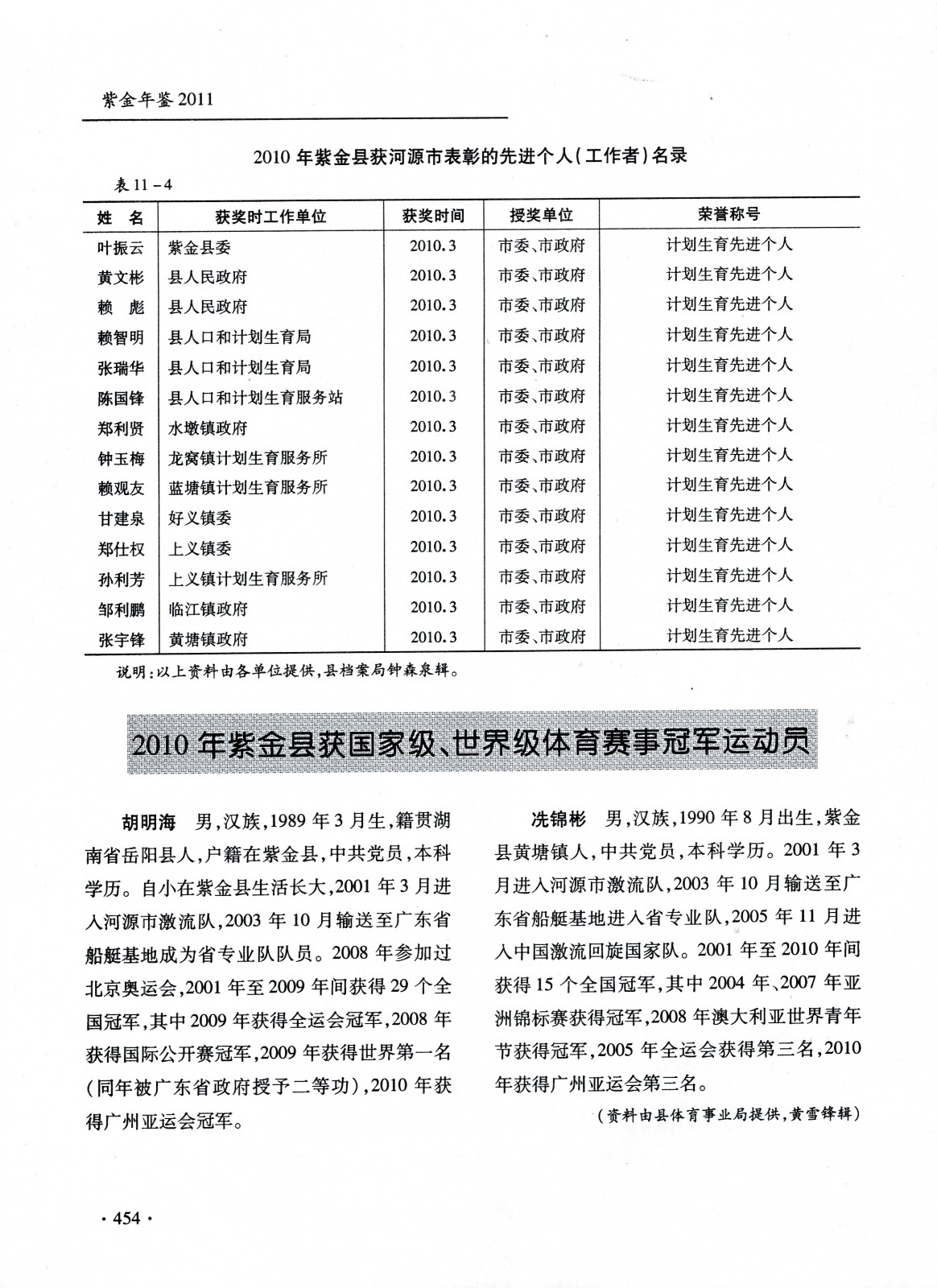 紫金年鉴 2011

2010 年紫金县获河源市表彰的先进个人(工作者)名录

表 11－4

| 姓　名 | 获奖时工作单位 | 获奖时间 | 授奖单位 | 荣誉称号 |
|---|---|---|---|---|
| 叶振云 | 紫金县委 | 2010.3 | 市委、市政府 | 计划生育先进个人 |
| 黄文彬 | 县人民政府 | 2010.3 | 市委、市政府 | 计划生育先进个人 |
| 赖　彪 | 县人民政府 | 2010.3 | 市委、市政府 | 计划生育先进个人 |
| 赖智明 | 县人口和计划生育局 | 2010.3 | 市委、市政府 | 计划生育先进个人 |
| 张瑞华 | 县人口和计划生育局 | 2010.3 | 市委、市政府 | 计划生育先进个人 |
| 陈国锋 | 县人口和计划生育服务站 | 2010.3 | 市委、市政府 | 计划生育先进个人 |
| 郑利贤 | 水墩镇政府 | 2010.3 | 市委、市政府 | 计划生育先进个人 |
| 钟玉梅 | 龙窝镇计划生育服务所 | 2010.3 | 市委、市政府 | 计划生育先进个人 |
| 赖观友 | 蓝塘镇计划生育服务所 | 2010.3 | 市委、市政府 | 计划生育先进个人 |
| 甘建泉 | 好义镇委 | 2010.3 | 市委、市政府 | 计划生育先进个人 |
| 郑仕权 | 上义镇委 | 2010.3 | 市委、市政府 | 计划生育先进个人 |
| 孙利芳 | 上义镇计划生育服务所 | 2010.3 | 市委、市政府 | 计划生育先进个人 |
| 邹利鹏 | 临江镇政府 | 2010.3 | 市委、市政府 | 计划生育先进个人 |
| 张宇锋 | 黄塘镇政府 | 2010.3 | 市委、市政府 | 计划生育先进个人 |

说明:以上资料由各单位提供,县档案局钟森泉辑。

2010 年紫金县获国家级、世界级体育赛事冠军运动员

胡明海　男,汉族,1989 年 3 月生,籍贯湖南省岳阳县人,户籍在紫金县,中共党员,本科学历。自小在紫金县生活长大,2001 年 3 月进入河源市激流队,2003 年 10 月输送至广东省船艇基地成为省专业队队员。2008 年参加过北京奥运会,2001 年至 2009 年间获得 29 个全国冠军,其中 2009 年获得全运会冠军,2008 年获得国际公开赛冠军,2009 年获得世界第一名(同年被广东省政府授予二等功),2010 年获得广州亚运会冠军。

冼锦彬　男,汉族,1990 年 8 月出生,紫金县黄塘镇人,中共党员,本科学历。2001 年 3 月进入河源市激流队,2003 年 10 月输送至广东省船艇基地进入省专业队,2005 年 11 月进入中国激流回旋国家队。2001 年至 2010 年间获得 15 个全国冠军,其中 2004 年、2007 年亚洲锦标赛获得冠军,2008 年澳大利亚世界青年节获得冠军,2005 年全运会获得第三名,2010 年获得广州亚运会第三名。

(资料由县体育事业局提供,黄雪锋辑)

· 454 ·